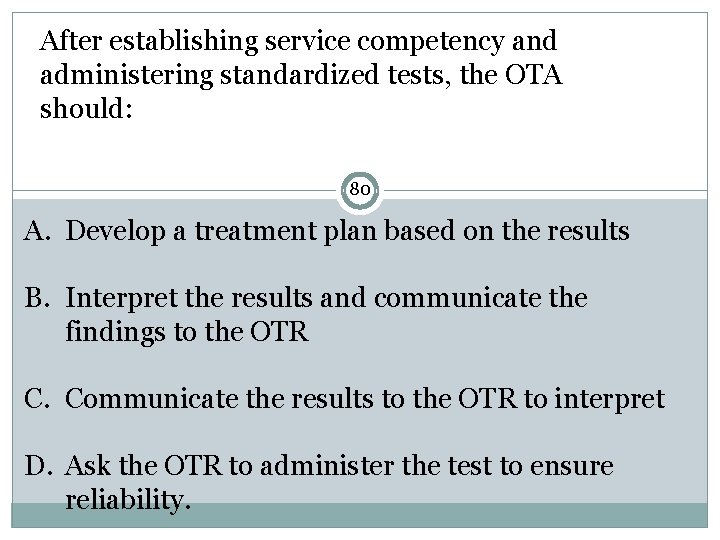 After establishing service competency and administering standardized tests, the OTA should:

80

A. Develop a treatment plan based on the results

B. Interpret the results and communicate the findings to the OTR

C. Communicate the results to the OTR to interpret

D. Ask the OTR to administer the test to ensure reliability.